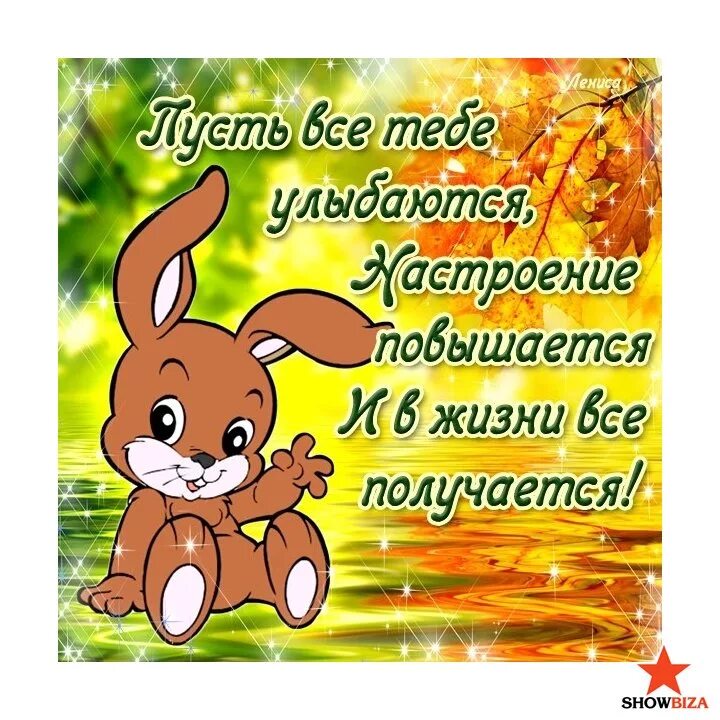 Лениса

Пусть все тебе улыбаются,
Настроение повышается
И в жизни все получается!

SHOWBIZA